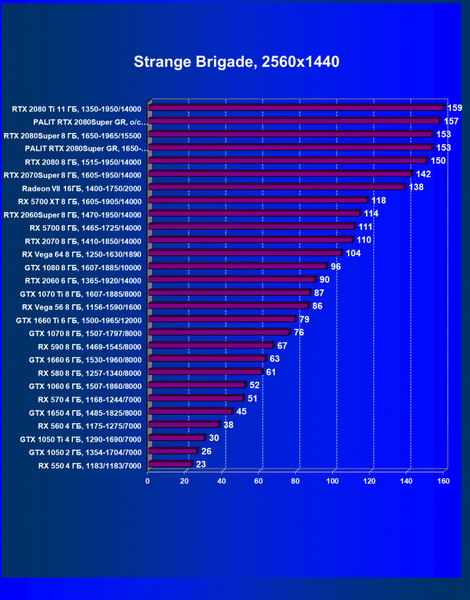 Strange Brigade, 2560x1440

RTX 2080 Ti 11 ГБ, 1350-1950/14000 159
PALIT RTX 2080Super GR, o/c... 157
RTX 2080Super 8 ГБ, 1650-1965/15500 153
PALIT RTX 2080Super GR, 1650-... 153
RTX 2080 8 ГБ, 1515-1950/14000 150
RTX 2070Super 8 ГБ, 1605-1950/14000 142
Radeon VII 16ГБ, 1400-1750/2000 138
RX 5700 XT 8 ГБ, 1605-1905/14000 118
RTX 2060Super 8 ГБ, 1470-1950/14000 114
RX 5700 8 ГБ, 1465-1725/14000 111
RTX 2070 8 ГБ, 1410-1850/14000 110
RX Vega 64 8 ГБ, 1250-1630/1890 104
GTX 1080 8 ГБ, 1607-1885/10000 96
RTX 2060 6 ГБ, 1365-1920/14000 90
GTX 1070 Ti 8 ГБ, 1607-1885/8000 87
RX Vega 56 8 ГБ, 1156-1590/1600 86
GTX 1660 Ti 6 ГБ, 1500-1965/12000 79
GTX 1070 8 ГБ, 1507-1797/8000 76
RX 590 8 ГБ, 1469-1545/8000 67
GTX 1660 6 ГБ, 1530-1960/8000 63
RX 580 8 ГБ, 1257-1340/8000 61
GTX 1060 6 ГБ, 1507-1860/8000 52
RX 570 4 ГБ, 1168-1244/7000 51
GTX 1650 4 ГБ, 1485-1825/8000 45
RX 560 4 ГБ, 1175-1275/7000 38
GTX 1050 Ti 4 ГБ, 1290-1690/7000 30
GTX 1050 2 ГБ, 1354-1704/7000 26
RX 550 4 ГБ, 1183/1183/7000 23

0 20 40 60 80 100 120 140 160